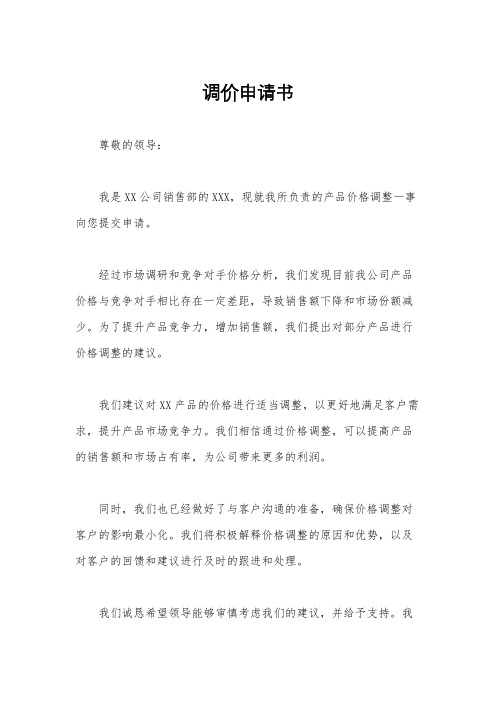 调价申请书

尊敬的领导：

我是XX公司销售部的XXX，现就我所负责的产品价格调整一事向您提交申请。

经过市场调研和竞争对手价格分析，我们发现目前我公司产品价格与竞争对手相比存在一定差距，导致销售额下降和市场份额减少。为了提升产品竞争力，增加销售额，我们提出对部分产品进行价格调整的建议。

我们建议对XX产品的价格进行适当调整，以更好地满足客户需求，提升产品市场竞争力。我们相信通过价格调整，可以提高产品的销售额和市场占有率，为公司带来更多的利润。

同时，我们也已经做好了与客户沟通的准备，确保价格调整对客户的影响最小化。我们将积极解释价格调整的原因和优势，以及对客户的回馈和建议进行及时的跟进和处理。

我们诚恳希望领导能够审慎考虑我们的建议，并给予支持。我